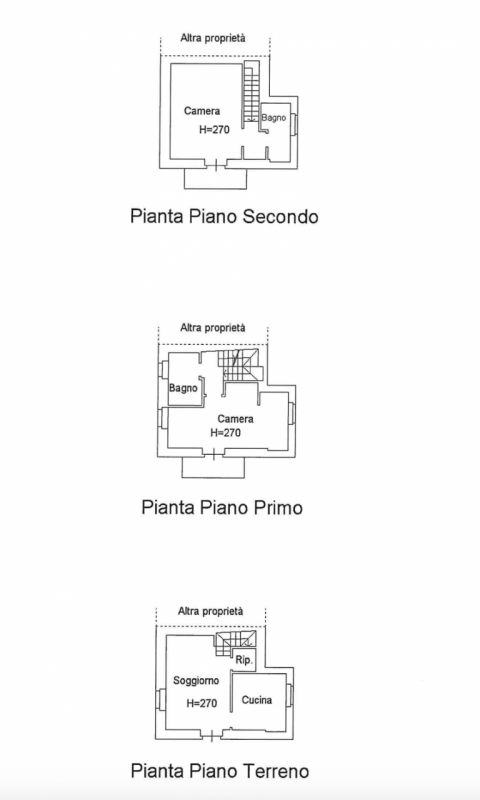 Altra proprietà

Camera
H=270

Bagno

Pianta Piano Secondo

Altra proprietà

Bagno

Camera
H=270

Pianta Piano Primo

Altra proprietà

Rip.

Soggiorno
H=270

Cucina

Pianta Piano Terreno